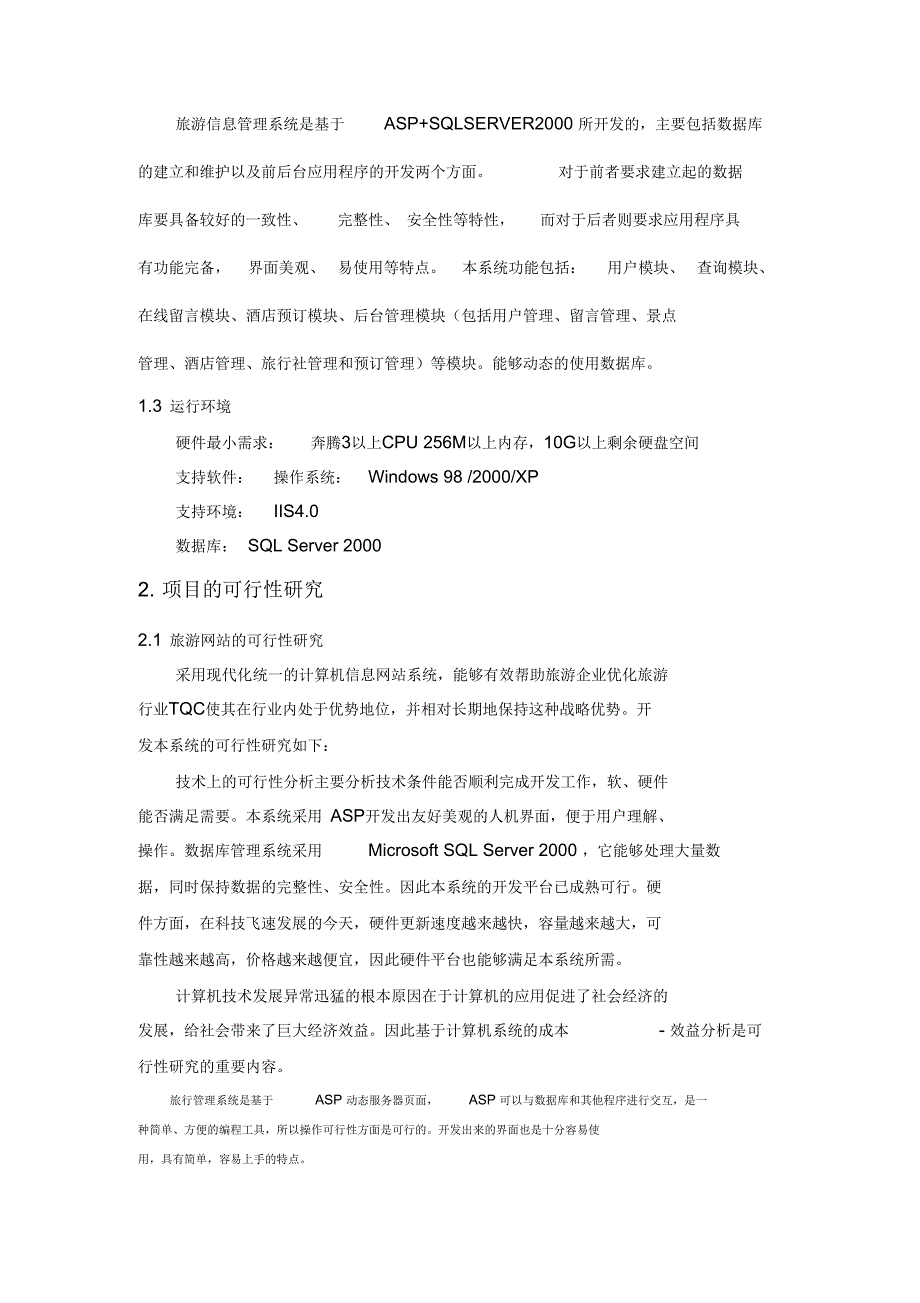 旅游信息管理系统是基于 ASP+SQLSERVER2000 所开发的，主要包括数据库的建立和维护以及前后台应用程序的开发两个方面。 对于前者要求建立起的数据库要具备较好的一致性、 完整性、 安全性等特性， 而对于后者则要求应用程序具有功能完备， 界面美观、 易使用等特点。 本系统功能包括： 用户模块、 查询模块、在线留言模块、酒店预订模块、后台管理模块（包括用户管理、留言管理、景点管理、酒店管理、旅行社管理和预订管理）等模块。能够动态的使用数据库。

1.3 运行环境

硬件最小需求： 奔腾3以上CPU 256M以上内存，10G以上剩余硬盘空间

支持软件： 操作系统： Windows 98 /2000/XP

支持环境： IIS4.0

数据库： SQL Server 2000

2. 项目的可行性研究

2.1 旅游网站的可行性研究

采用现代化统一的计算机信息网站系统，能够有效帮助旅游企业优化旅游行业TQC使其在行业内处于优势地位，并相对长期地保持这种战略优势。开发本系统的可行性研究如下：

技术上的可行性分析主要分析技术条件能否顺利完成开发工作，软、硬件能否满足需要。本系统采用 ASP开发出友好美观的人机界面，便于用户理解、操作。数据库管理系统采用 Microsoft SQL Server 2000，它能够处理大量数据，同时保持数据的完整性、安全性。因此本系统的开发平台已成熟可行。硬件方面，在科技飞速发展的今天，硬件更新速度越来越快，容量越来越大，可靠性越来越高，价格越来越便宜，因此硬件平台也能够满足本系统所需。

计算机技术发展异常迅猛的根本原因在于计算机的应用促进了社会经济的发展，给社会带来了巨大经济效益。因此基于计算机系统的成本 - 效益分析是可行性研究的重要内容。

旅行管理系统是基于 ASP 动态服务器页面， ASP 可以与数据库和其他程序进行交互，是一种简单、方便的编程工具，所以操作可行性方面是可行的。开发出来的界面也是十分容易使用，具有简单，容易上手的特点。